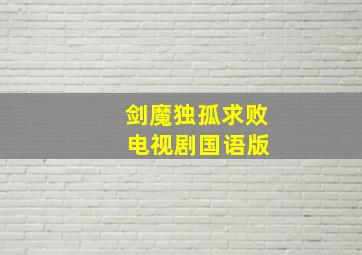 剑魔独孤求败
电视剧国语版